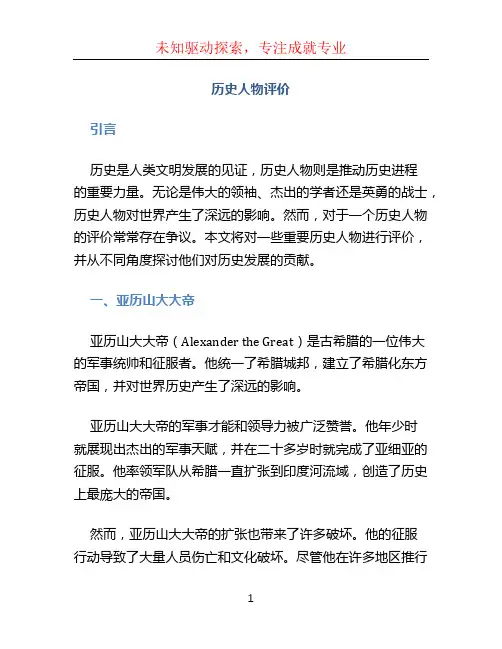 未知驱动探索，专注成就专业

历史人物评价

引言

历史是人类文明发展的见证，历史人物则是推动历史进程的重要力量。无论是伟大的领袖、杰出的学者还是英勇的战士，历史人物对世界产生了深远的影响。然而，对于一个历史人物的评价常常存在争议。本文将对一些重要历史人物进行评价，并从不同角度探讨他们对历史发展的贡献。

一、亚历山大大帝

亚历山大大帝（Alexander the Great）是古希腊的一位伟大的军事统帅和征服者。他统一了希腊城邦，建立了希腊化东方帝国，并对世界历史产生了深远的影响。

亚历山大大帝的军事才能和领导力被广泛赞誉。他年少时就展现出杰出的军事天赋，并在二十多岁时就完成了亚细亚的征服。他率领军队从希腊一直扩张到印度河流域，创造了历史上最庞大的帝国。

然而，亚历山大大帝的扩张也带来了许多破坏。他的征服行动导致了大量人员伤亡和文化破坏。尽管他在许多地区推行

1